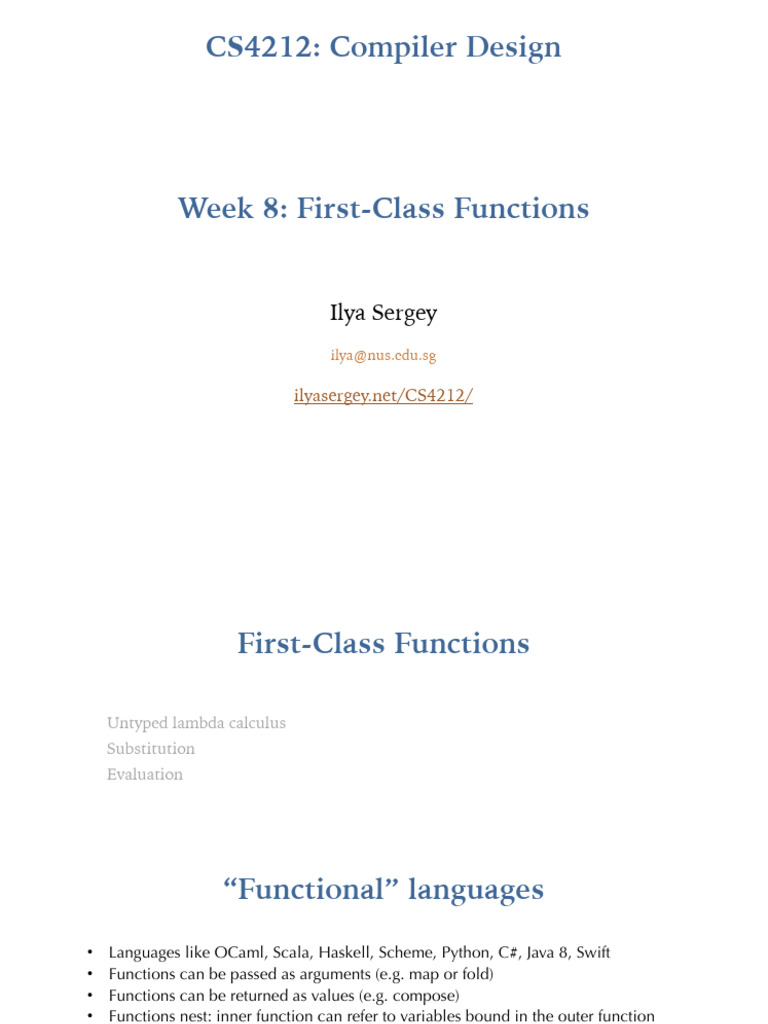 CS4212: Compiler Design

Week 8: First-Class Functions

Ilya Sergey

ilya@nus.edu.sg

ilyasergey.net/CS4212/

First-Class Functions

Untyped lambda calculus
Substitution
Evaluation

"Functional" languages

• Languages like OCaml, Scala, Haskell, Scheme, Python, C#, Java 8, Swift
• Functions can be passed as arguments (e.g. map or fold)
• Functions can be returned as values (e.g. compose)
• Functions nest: inner function can refer to variables bound in the outer function